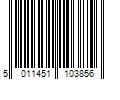 5 011451 103856